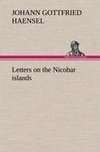 JOHANN GOTTFRIED HAENSEL

Letters on the Nicobar islands